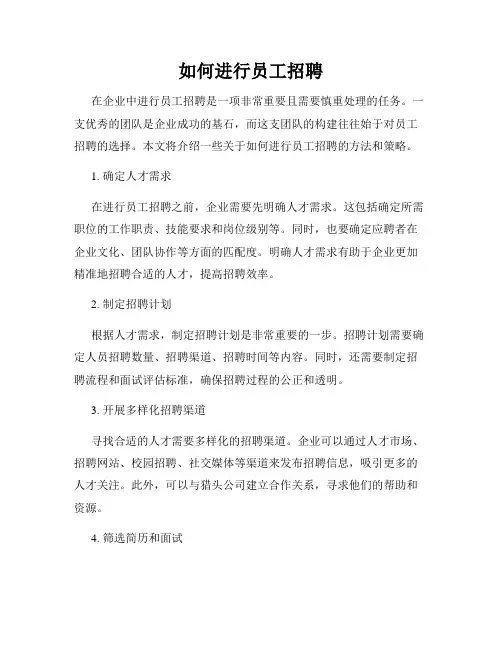 如何进行员工招聘

在企业中进行员工招聘是一项非常重要且需要慎重处理的任务。一支优秀的团队是企业成功的基石，而这支团队的构建往往始于对员工招聘的选择。本文将介绍一些关于如何进行员工招聘的方法和策略。

1. 确定人才需求

在进行员工招聘之前，企业需要先明确人才需求。这包括确定所需职位的工作职责、技能要求和岗位级别等。同时，也要确定应聘者在企业文化、团队协作等方面的匹配度。明确人才需求有助于企业更加精准地招聘合适的人才，提高招聘效率。

2. 制定招聘计划

根据人才需求，制定招聘计划是非常重要的一步。招聘计划需要确定人员招聘数量、招聘渠道、招聘时间等内容。同时，还需要制定招聘流程和面试评估标准，确保招聘过程的公正和透明。

3. 开展多样化招聘渠道

寻找合适的人才需要多样化的招聘渠道。企业可以通过人才市场、招聘网站、校园招聘、社交媒体等渠道来发布招聘信息，吸引更多的人才关注。此外，可以与猎头公司建立合作关系，寻求他们的帮助和资源。

4. 筛选简历和面试